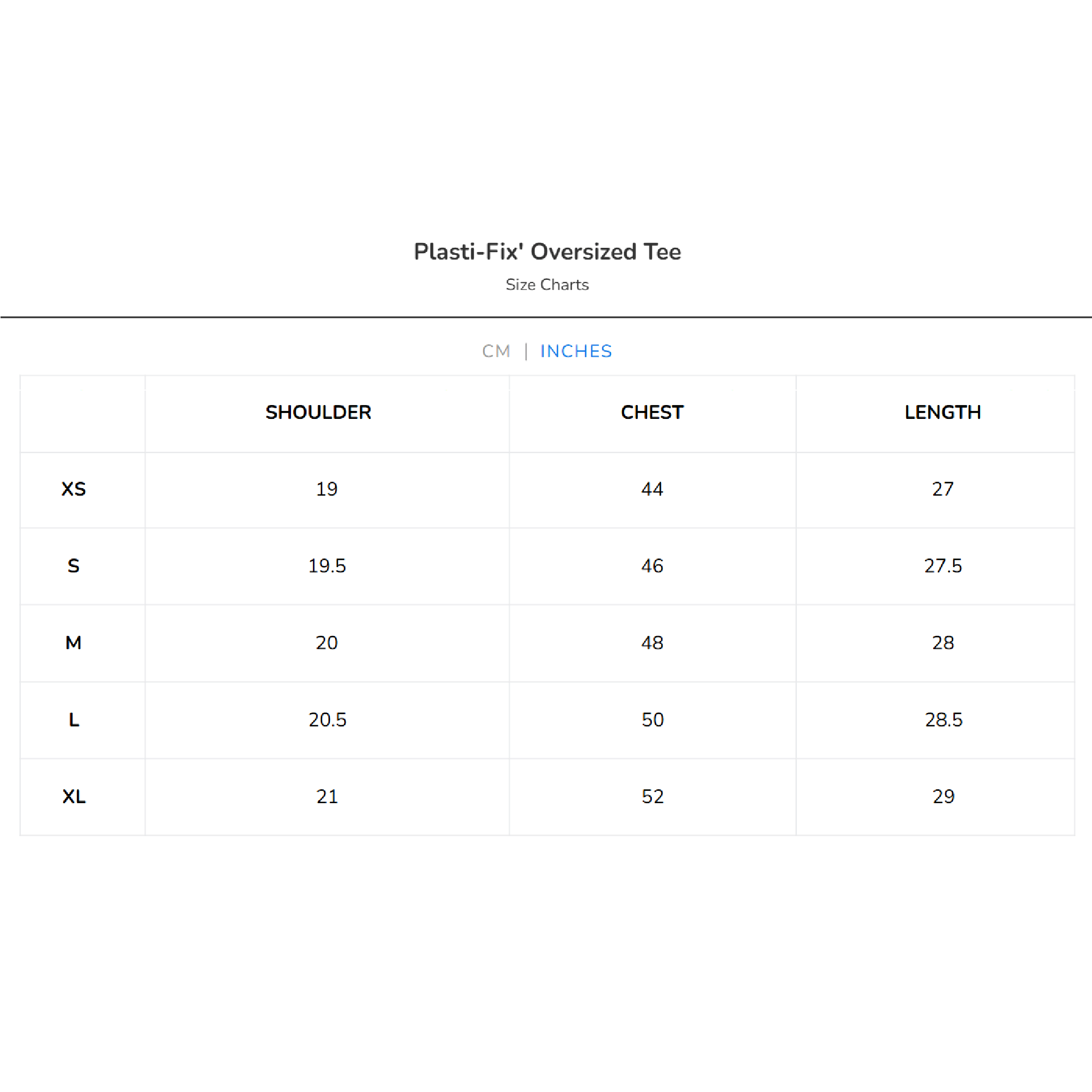 Plasti-Fix' Oversized Tee

Size Charts

CM | INCHES

| | SHOULDER | CHEST | LENGTH |
|---|---|---|---|
| XS | 19 | 44 | 27 |
| S | 19.5 | 46 | 27.5 |
| M | 20 | 48 | 28 |
| L | 20.5 | 50 | 28.5 |
| XL | 21 | 52 | 29 |